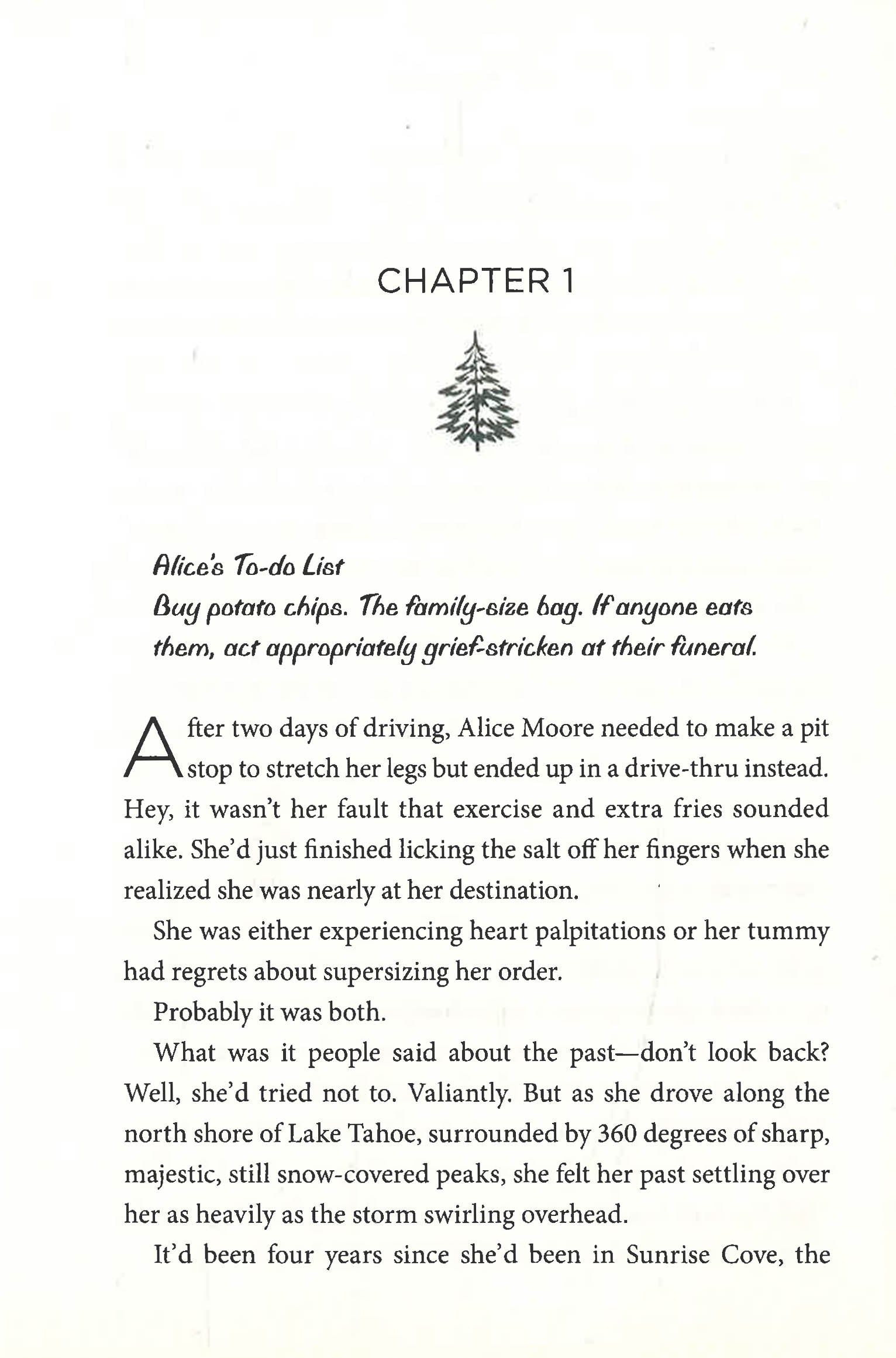 CHAPTER 1

Alice's To-do List
Buy potato chips. The family-size bag. If anyone eats them, act appropriately grief-stricken at their funeral.

After two days of driving, Alice Moore needed to make a pit stop to stretch her legs but ended up in a drive-thru instead. Hey, it wasn't her fault that exercise and extra fries sounded alike. She'd just finished licking the salt off her fingers when she realized she was nearly at her destination.

She was either experiencing heart palpitations or her tummy had regrets about supersizing her order.

Probably it was both.

What was it people said about the past—don't look back? Well, she'd tried not to. Valiantly. But as she drove along the north shore of Lake Tahoe, surrounded by 360 degrees of sharp, majestic, still snow-covered peaks, she felt her past settling over her as heavily as the storm swirling overhead.

It'd been four years since she'd been in Sunrise Cove, the